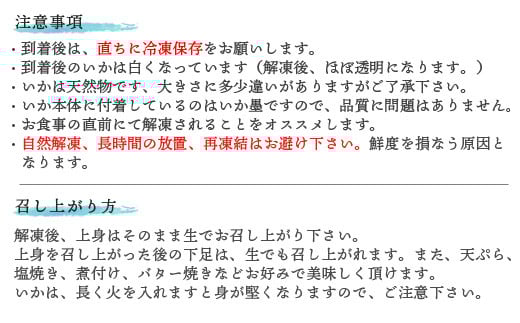 注意事項

・到着後は、直ちに冷凍保存をお願いします。
・到着後のいかは白くなっています（解凍後、ほぼ透明になります。）
・いかは天然物です、大きさに多少違いがありますがご了承下さい。
・いか本体に付着しているのはいか墨ですので、品質に問題はありません。
・お食事の直前にて解凍されることをオススメします。
・自然解凍、長時間の放置、再凍結はお避け下さい。鮮度を損なう原因となります。

召し上がり方

解凍後、上身はそのまま生でお召し上がり下さい。
上身を召し上がった後の下足は、生でも召し上がれます。また、天ぷら、塩焼き、煮付け、バター焼きなどお好みで美味しく頂けます。
いかは、長く火を入れますと身が堅くなりますので、ご注意下さい。